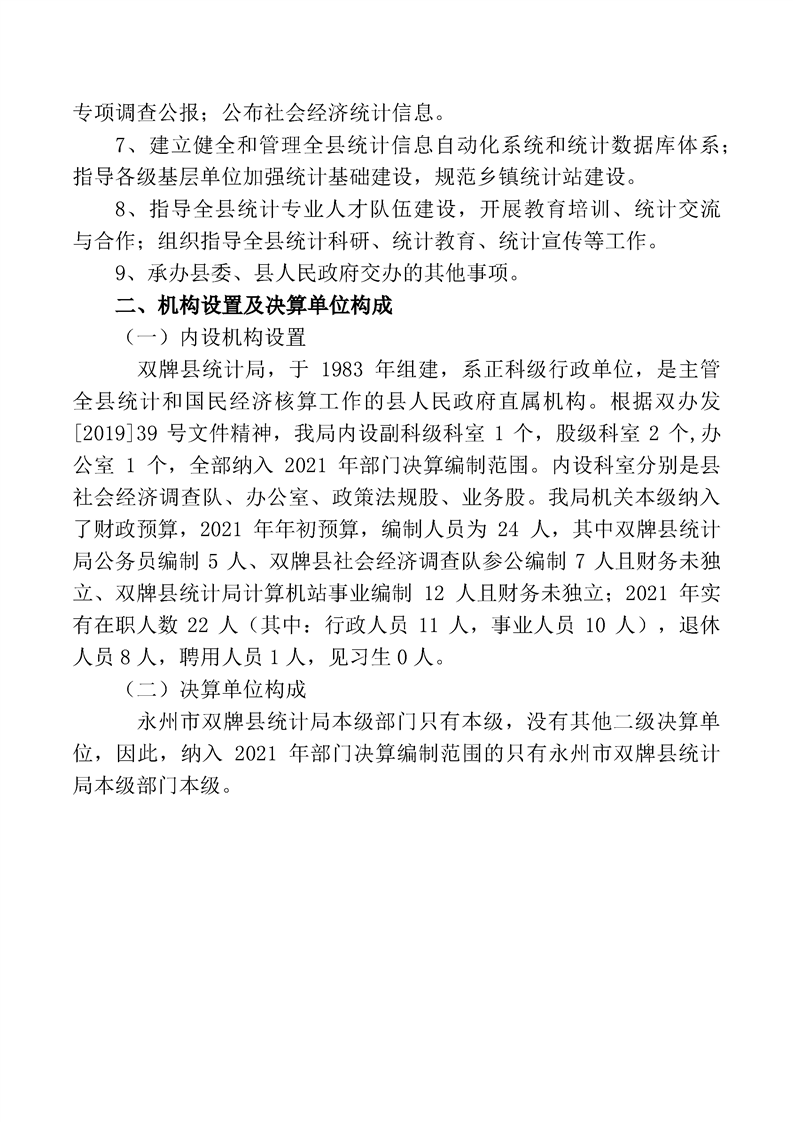 专项调查公报；公布社会经济统计信息。

7、建立健全和管理全县统计信息自动化系统和统计数据库体系；指导各级基层单位加强统计基础建设，规范乡镇统计站建设。

8、指导全县统计专业人才队伍建设，开展教育培训、统计交流与合作；组织指导全县统计科研、统计教育、统计宣传等工作。

9、承办县委、县人民政府交办的其他事项。

二、机构设置及决算单位构成

（一）内设机构设置

双牌县统计局，于 1983 年组建，系正科级行政单位，是主管全县统计和国民经济核算工作的县人民政府直属机构。根据双办发[2019]39 号文件精神，我局内设副科级科室 1 个，股级科室 2 个,办公室 1 个，全部纳入 2021 年部门决算编制范围。内设科室分别是县社会经济调查队、办公室、政策法规股、业务股。我局机关本级纳入了财政预算，2021 年年初预算，编制人员为 24 人，其中双牌县统计局公务员编制 5 人、双牌县社会经济调查队参公编制 7 人且财务未独立、双牌县统计局计算机站事业编制 12 人且财务未独立；2021 年实有在职人数 22 人（其中：行政人员 11 人，事业人员 10 人），退休人员 8 人，聘用人员 1 人，见习生 0 人。

（二）决算单位构成

永州市双牌县统计局本级部门只有本级，没有其他二级决算单位，因此，纳入 2021 年部门决算编制范围的只有永州市双牌县统计局本级部门本级。